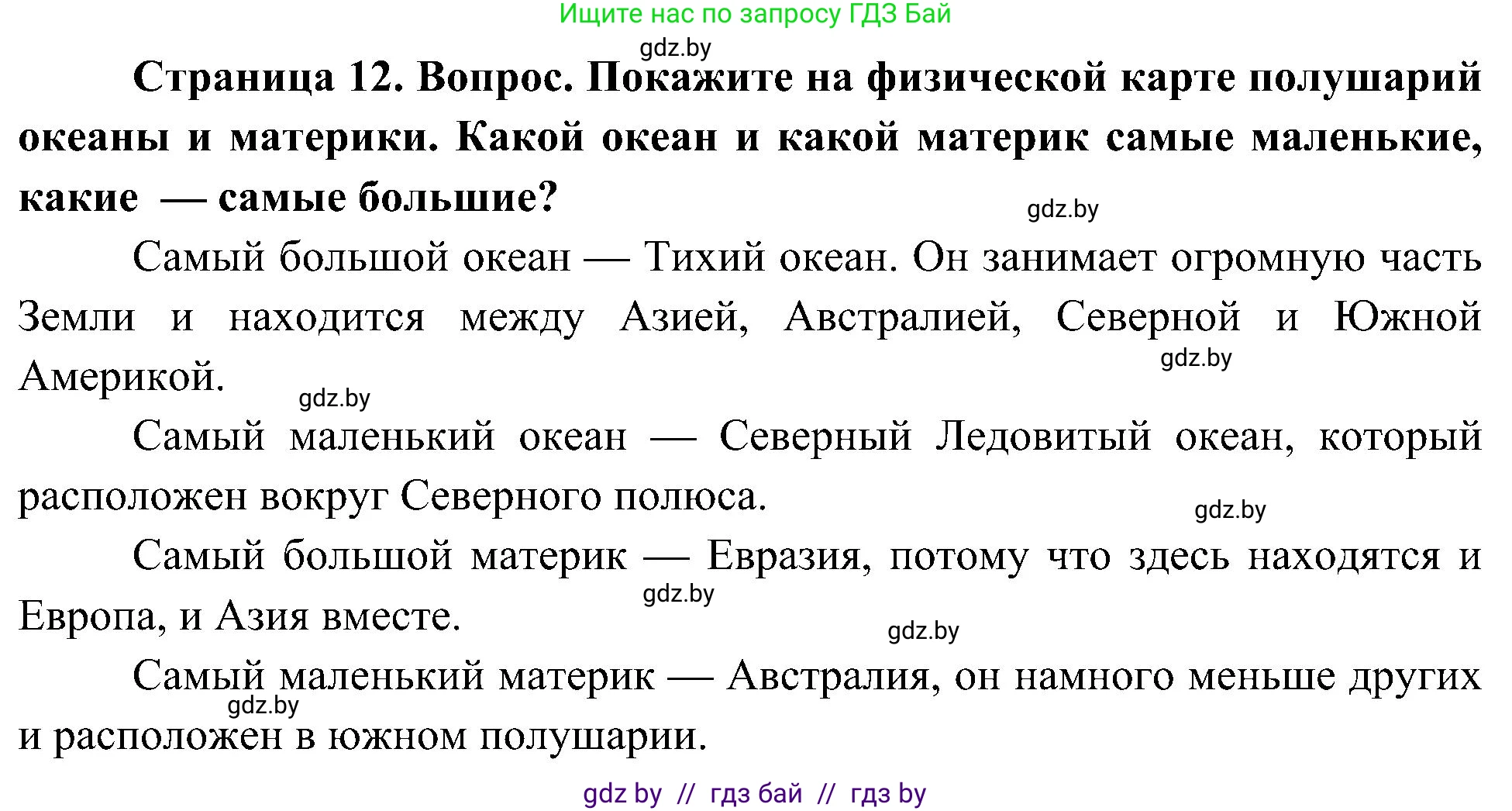 Ищите нас по запросу ГДЗ Бай

gdz.by

**Страница 12. Вопрос. Покажите на физической карте полушарий океаны и материки. Какой океан и какой материк самые маленькие, какие — самые большие?**

gdz.by

Самый большой океан — Тихий океан. Он занимает огромную часть Земли и находится между Азией, Австралией, Северной и Южной Америкой.

gdz.by

gdz.by

Самый маленький океан — Северный Ледовитый океан, который расположен вокруг Северного полюса.

gdz.by

Самый большой материк — Евразия, потому что здесь находятся и Европа, и Азия вместе.

gdz.by

gdz.by

Самый маленький материк — Австралия, он намного меньше других и расположен в южном полушарии.

gdz.by

gdz by // гдз бай // гдз by